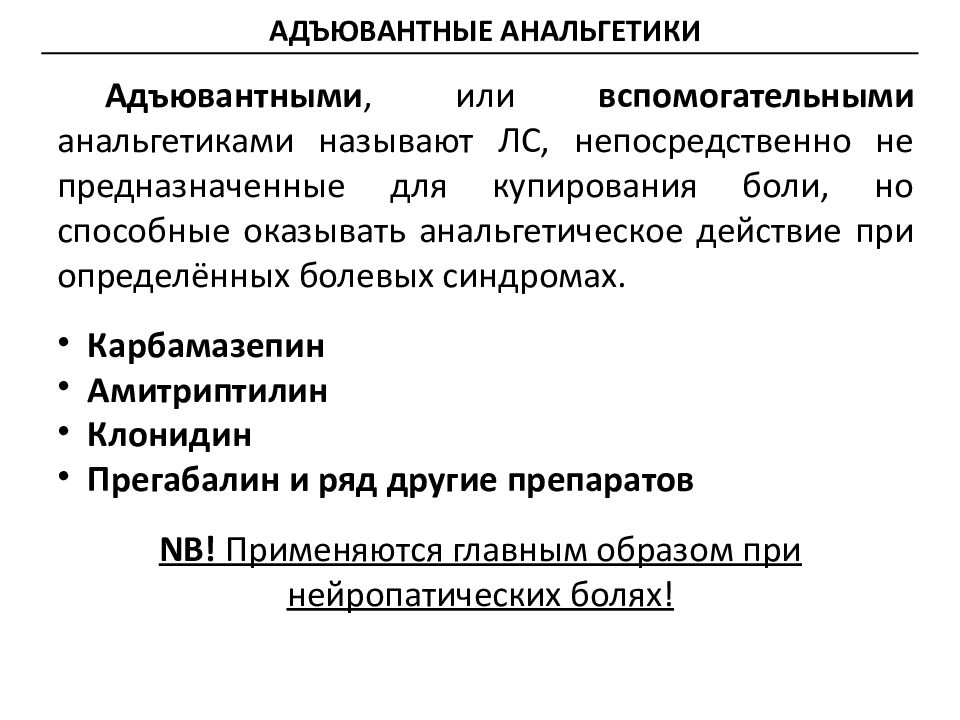 АДЪЮВАНТНЫЕ АНАЛЬГЕТИКИ

Адъювантными, или вспомогательными анальгетиками называют ЛС, непосредственно не предназначенные для купирования боли, но способные оказывать анальгетическое действие при определённых болевых синдромах.

• Карбамазепин
• Амитриптилин
• Клонидин
• Прегабалин и ряд другие препаратов

NB! Применяются главным образом при нейропатических болях!